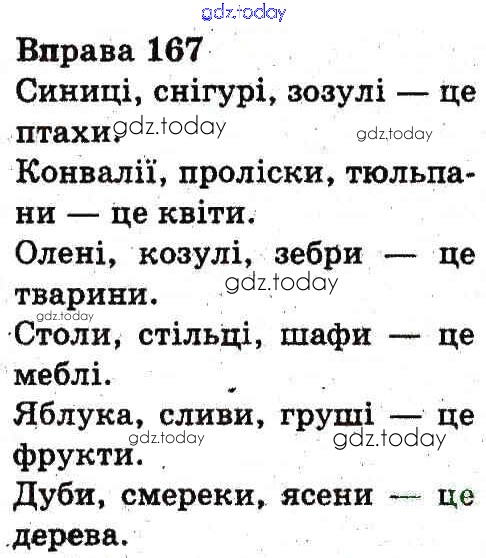 Вправа 167

Синиці, снігурі, зозулі — це птахи.

Конвалії, проліски, тюльпани — це квіти.

Олені, козулі, зебри — це тварини.

Столи, стільці, шафи — це меблі.

Яблука, сливи, груші — це фрукти.

Дуби, смереки, ясени — це дерева.

gdz.today